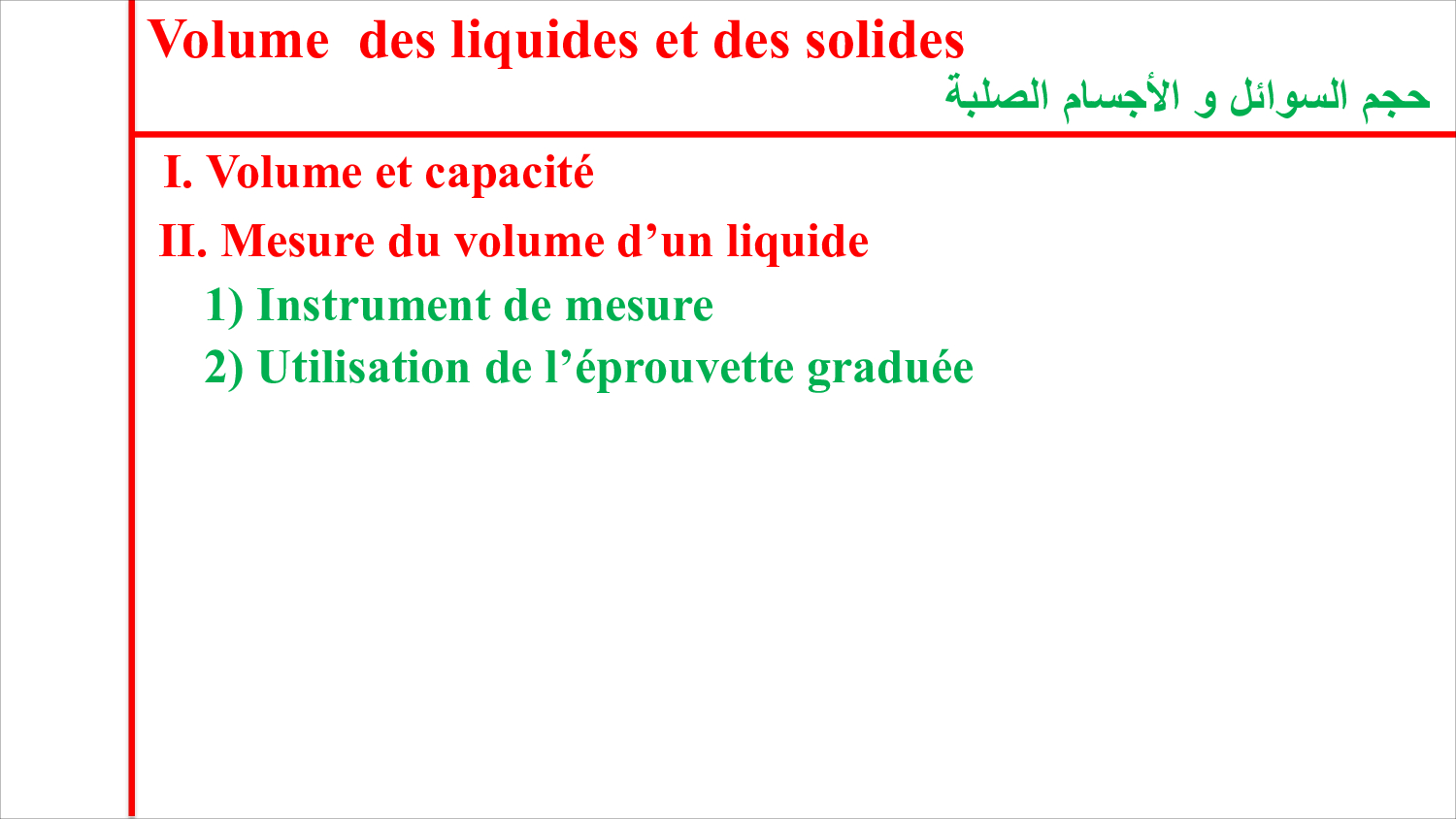 Volume  des liquides et des solides

حجم السوائل و الأجسام الصلبة

I. Volume et capacité

II. Mesure du volume d’un liquide

1) Instrument de mesure

2) Utilisation de l’éprouvette graduée